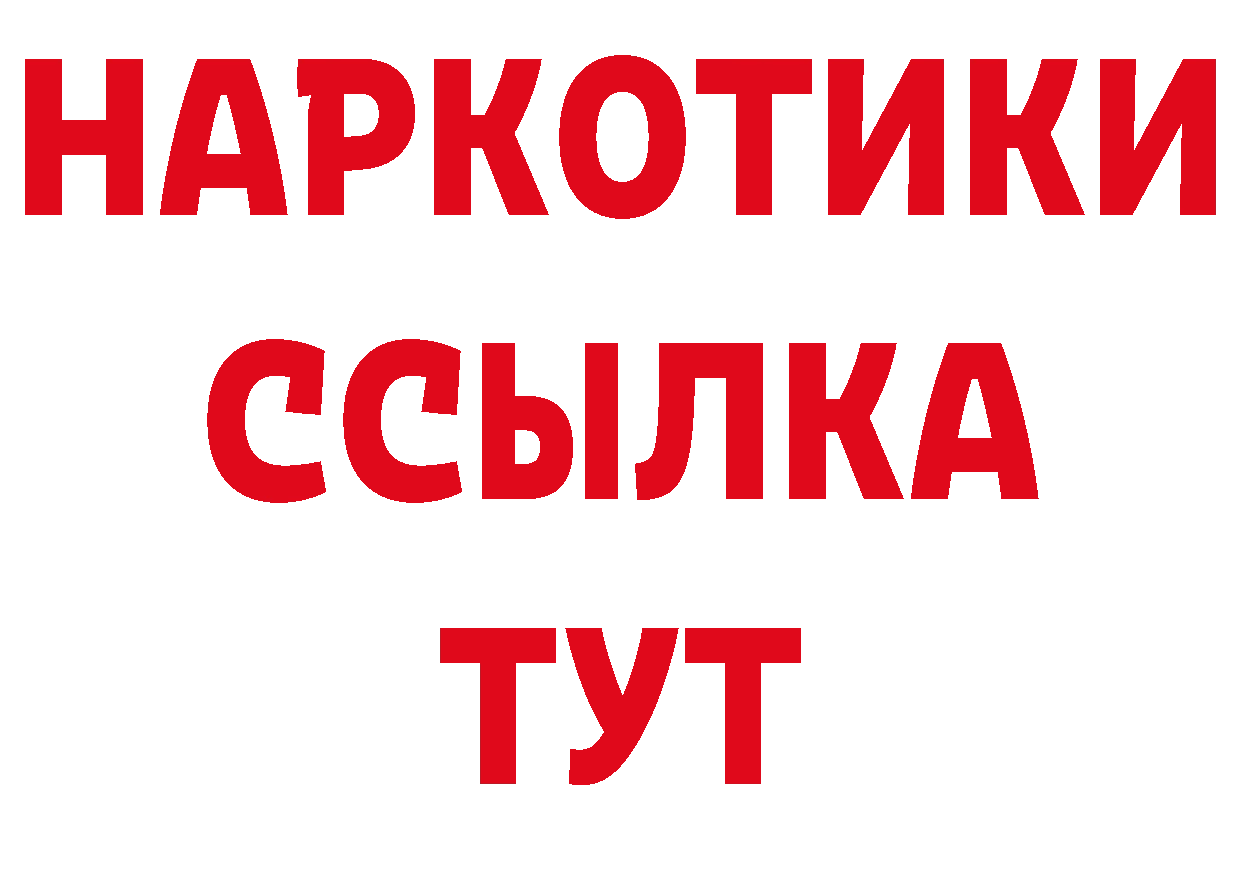 НАРКОТИКИ
ССЫЛКА
ТУТ